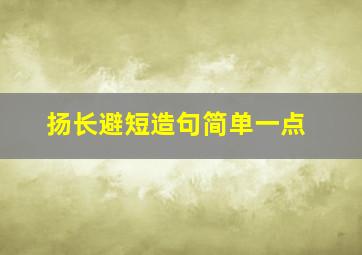 扬长避短造句简单一点